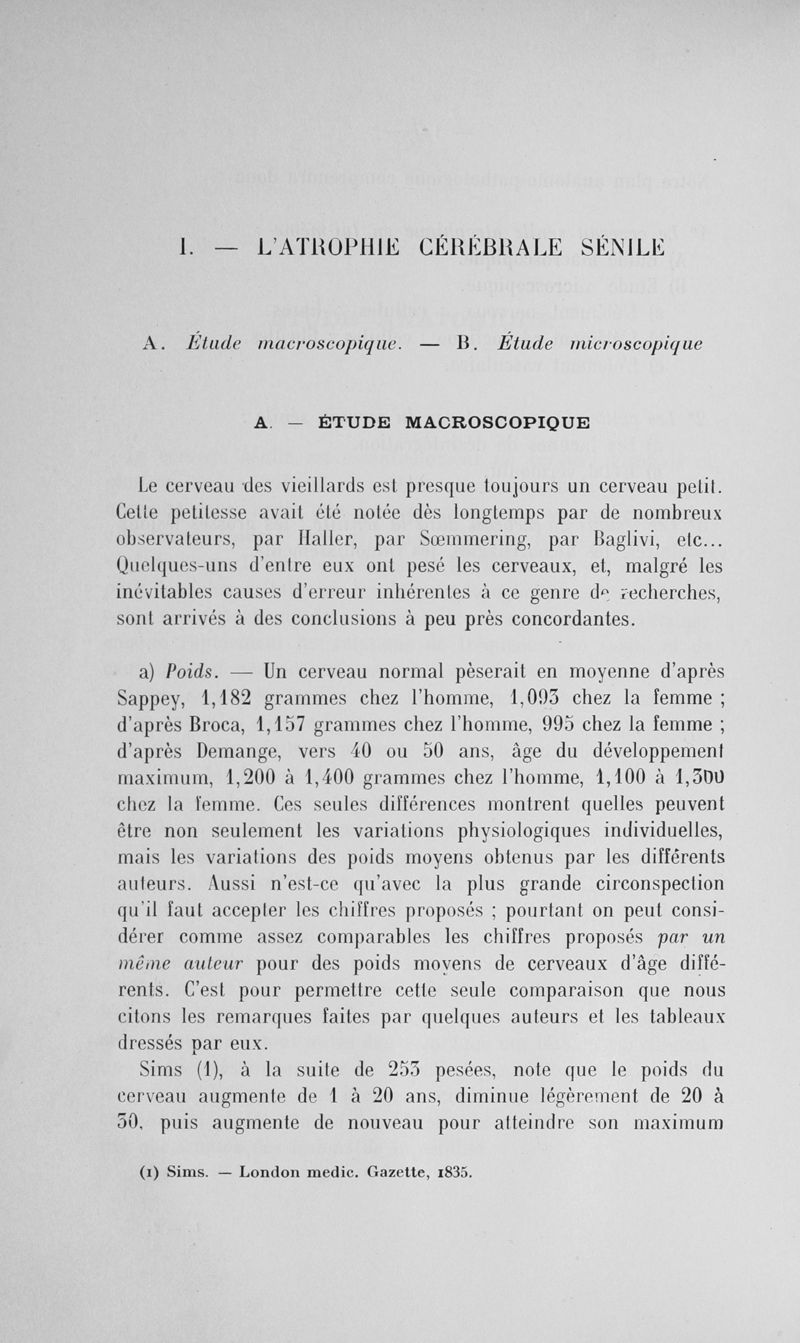 I. — L'ATROPHIE CÉRÉBRALE SÉNILE

A. Étude macroscopique. — B. Étude microscopique

A. — ÉTUDE MACROSCOPIQUE

Le cerveau des vieillards est presque toujours un cerveau petit. Cette petitesse avait été notée dès longtemps par de nombreux observateurs, par Haller, par Sœmmering, par Baglivi, etc... Quelques-uns d'entre eux ont pesé les cerveaux, et, malgré les inévitables causes d'erreur inhérentes à ce genre de recherches, sont arrivés à des conclusions à peu près concordantes.

a) Poids. — Un cerveau normal pèserait en moyenne d'après Sappey, 1,182 grammes chez l'homme, 1,093 chez la femme ; d'après Broca, 1,157 grammes chez l'homme, 995 chez la femme ; d'après Demange, vers 40 ou 50 ans, âge du développement maximum, 1,200 à 1,400 grammes chez l'homme, 1,100 à 1,300 chez la femme. Ces seules différences montrent quelles peuvent être non seulement les variations physiologiques individuelles, mais les variations des poids moyens obtenus par les différents auteurs. Aussi n'est-ce qu'avec la plus grande circonspection qu'il faut accepter les chiffres proposés ; pourtant on peut considérer comme assez comparables les chiffres proposés par un même auteur pour des poids moyens de cerveaux d'âge différents. C'est pour permettre cette seule comparaison que nous citons les remarques faites par quelques auteurs et les tableaux dressés par eux.

Sims (1), à la suite de 253 pesées, note que le poids du cerveau augmente de 1 à 20 ans, diminue légèrement de 20 à 30, puis augmente de nouveau pour atteindre son maximum

(1) Sims. — London medic. Gazette, 1835.